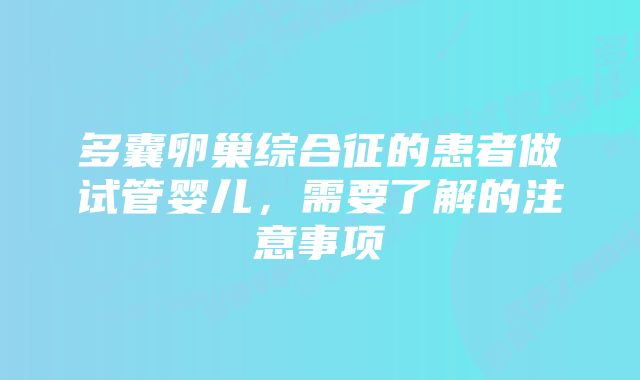 多囊卵巢综合征的患者做试管婴儿，需要了解的注意事项